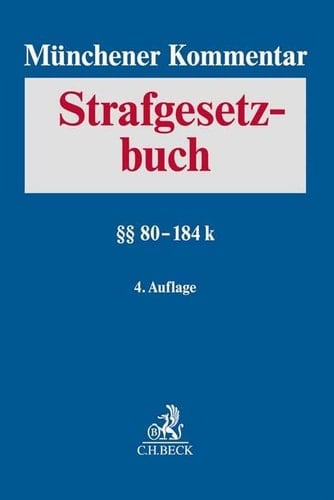 Münchener Kommentar

Strafgesetzbuch

§§ 80–184 k

4. Auflage

B

C.H.BECK